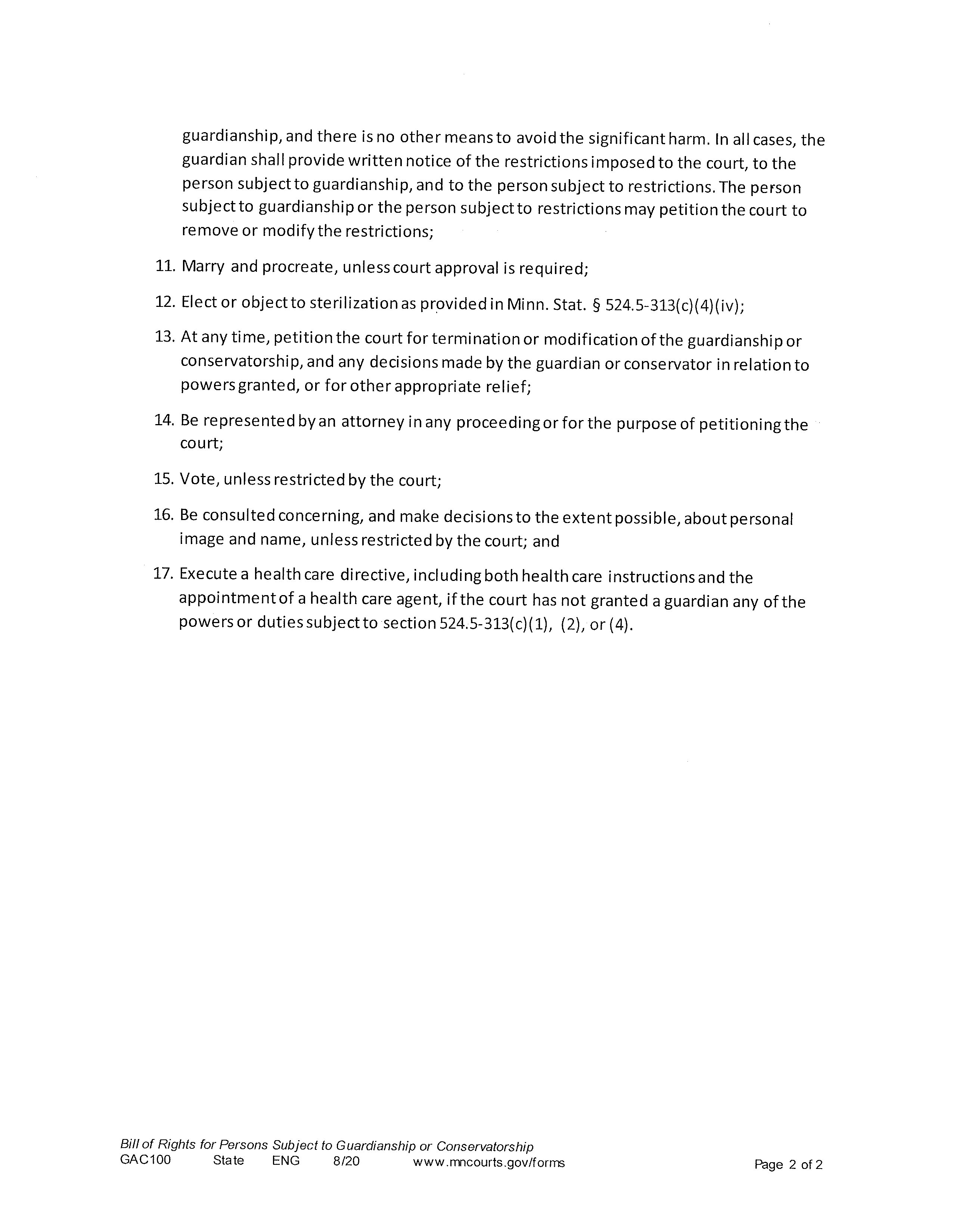 guardianship, and there is no other means to avoid the significant harm. In all cases, the guardian shall provide written notice of the restrictions imposed to the court, to the person subject to guardianship, and to the person subject to restrictions. The person subject to guardianship or the person subject to restrictions may petition the court to remove or modify the restrictions;

11. Marry and procreate, unless court approval is required;

12. Elect or object to sterilization as provided in Minn. Stat. § 524.5-313(c)(4)(iv);

13. At any time, petition the court for termination or modification of the guardianship or conservatorship, and any decisions made by the guardian or conservator in relation to powers granted, or for other appropriate relief;

14. Be represented by an attorney in any proceeding or for the purpose of petitioning the court;

15. Vote, unless restricted by the court;

16. Be consulted concerning, and make decisions to the extent possible, about personal image and name, unless restricted by the court; and

17. Execute a health care directive, including both health care instructions and the appointment of a health care agent, if the court has not granted a guardian any of the powers or duties subject to section 524.5-313(c)(1), (2), or (4).

Bill of Rights for Persons Subject to Guardianship or Conservatorship
GAC100 State ENG 8/20 www.mncourts.gov/forms

Page 2 of 2